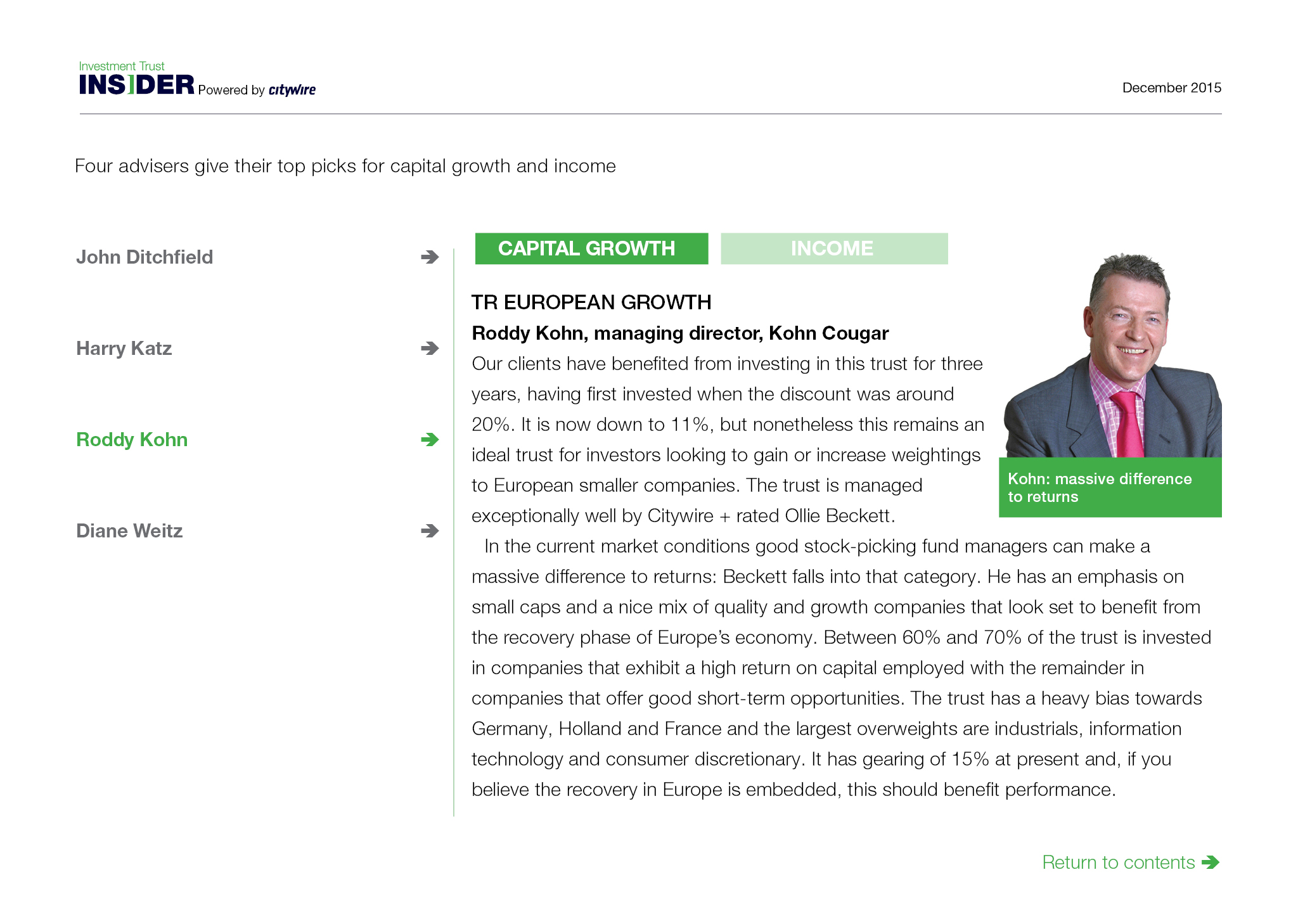 Investment Trust
INSIDER Powered by citywire

December 2015

Four advisers give their top picks for capital growth and income

John Ditchfield

Harry Katz

Roddy Kohn

Diane Weitz

CAPITAL GROWTH

INCOME

TR EUROPEAN GROWTH

Roddy Kohn, managing director, Kohn Cougar

Our clients have benefited from investing in this trust for three years, having first invested when the discount was around 20%. It is now down to 11%, but nonetheless this remains an ideal trust for investors looking to gain or increase weightings to European smaller companies. The trust is managed exceptionally well by Citywire + rated Ollie Beckett.

In the current market conditions good stock-picking fund managers can make a massive difference to returns: Beckett falls into that category. He has an emphasis on small caps and a nice mix of quality and growth companies that look set to benefit from the recovery phase of Europe's economy. Between 60% and 70% of the trust is invested in companies that exhibit a high return on capital employed with the remainder in companies that offer good short-term opportunities. The trust has a heavy bias towards Germany, Holland and France and the largest overweights are industrials, information technology and consumer discretionary. It has gearing of 15% at present and, if you believe the recovery in Europe is embedded, this should benefit performance.

Kohn: massive difference to returns

Return to contents